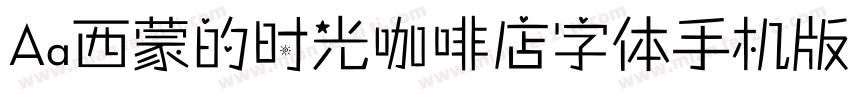 Aa西蒙的时光咖啡店字体手机版